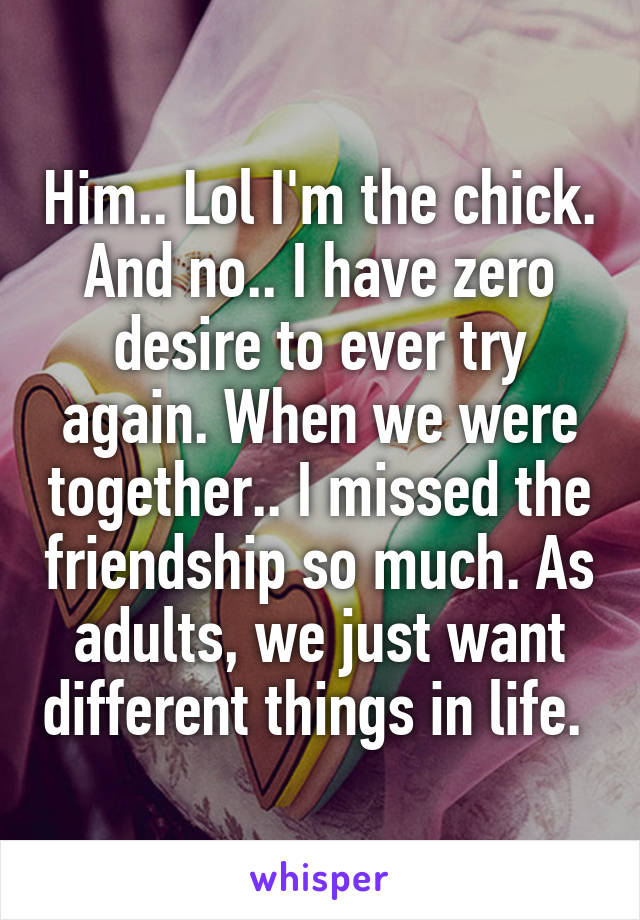 Him.. Lol I'm the chick. And no.. I have zero desire to ever try again. When we were together.. I missed the friendship so much. As adults, we just want different things in life.

whisper